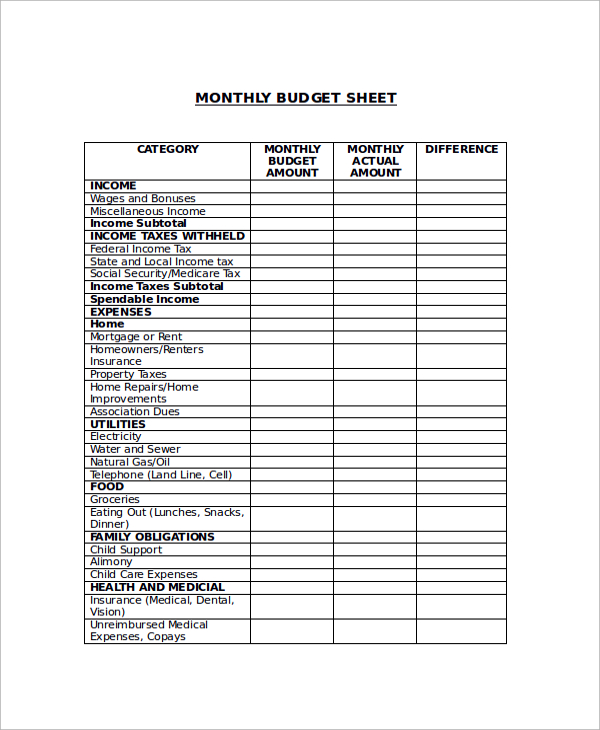 MONTHLY BUDGET SHEET

| CATEGORY | MONTHLY BUDGET AMOUNT | MONTHLY ACTUAL AMOUNT | DIFFERENCE |
|---|---|---|---|
| INCOME | | | |
| Wages and Bonuses | | | |
| Miscellaneous Income | | | |
| Income Subtotal | | | |
| INCOME TAXES WITHHELD | | | |
| Federal Income Tax | | | |
| State and Local Income tax | | | |
| Social Security/Medicare Tax | | | |
| Income Taxes Subtotal | | | |
| Spendable Income | | | |
| EXPENSES | | | |
| Home | | | |
| Mortgage or Rent | | | |
| Homeowners/Renters Insurance | | | |
| Property Taxes | | | |
| Home Repairs/Home Improvements | | | |
| Association Dues | | | |
| UTILITIES | | | |
| Electricity | | | |
| Water and Sewer | | | |
| Natural Gas/Oil | | | |
| Telephone (Land Line, Cell) | | | |
| FOOD | | | |
| Groceries | | | |
| Eating Out (Lunches, Snacks, Dinner) | | | |
| FAMILY OBLIGATIONS | | | |
| Child Support | | | |
| Alimony | | | |
| Child Care Expenses | | | |
| HEALTH AND MEDICIAL | | | |
| Insurance (Medical, Dental, Vision) | | | |
| Unreimbursed Medical Expenses, Copays | | | |